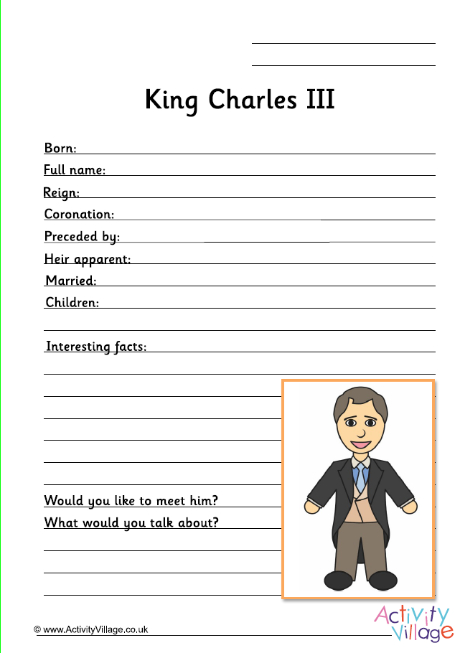 King Charles III

Born:
Full name:
Reign:
Coronation:
Preceded by:
Heir apparent:
Married:
Children:

Interesting facts:

Would you like to meet him?
What would you talk about?

© www.ActivityVillage.co.uk

Activity Village